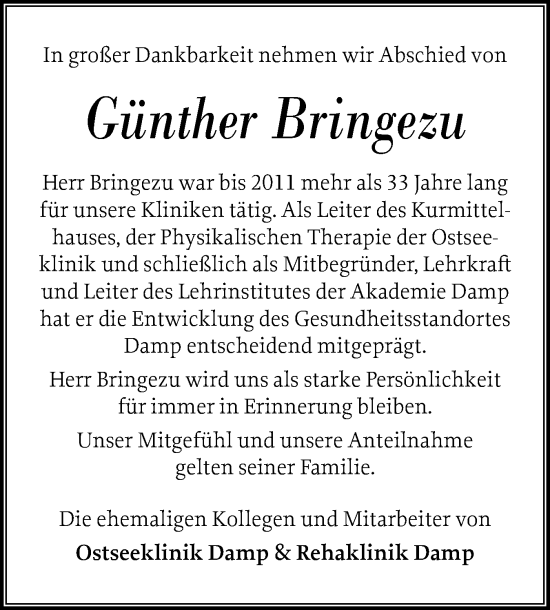 In großer Dankbarkeit nehmen wir Abschied von

Günther Bringezu

Herr Bringezu war bis 2011 mehr als 33 Jahre lang für unsere Kliniken tätig. Als Leiter des Kurmittelhauses, der Physikalischen Therapie der Ostseeklinik und schließlich als Mitbegründer, Lehrkraft und Leiter des Lehrinstitutes der Akademie Damp hat er die Entwicklung des Gesundheitsstandortes Damp entscheidend mitgeprägt.

Herr Bringezu wird uns als starke Persönlichkeit für immer in Erinnerung bleiben.

Unser Mitgefühl und unsere Anteilnahme gelten seiner Familie.

Die ehemaligen Kollegen und Mitarbeiter von

Ostseeklinik Damp & Rehaklinik Damp